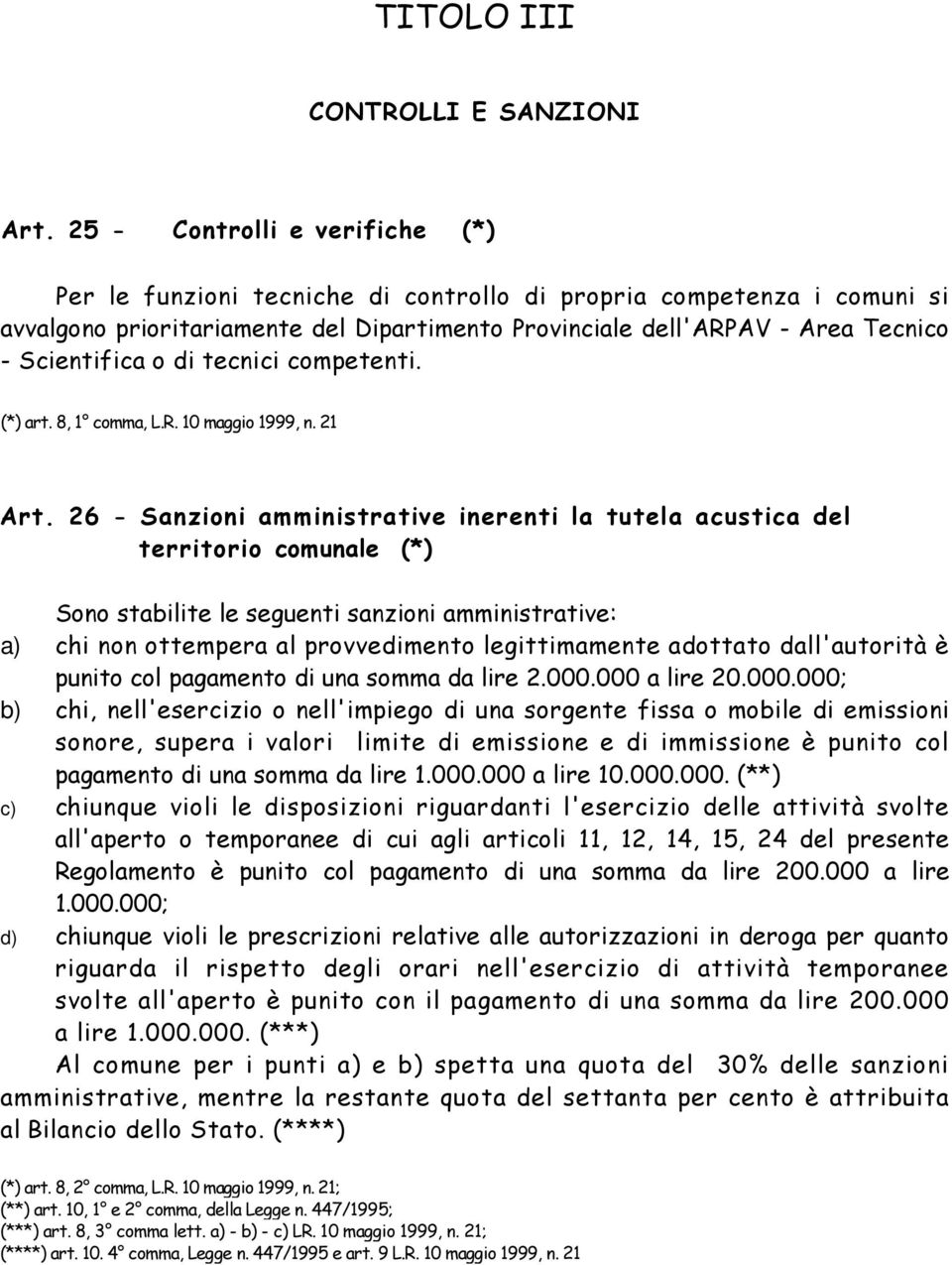 TITOLO III

CONTROLLI E SANZIONI

Art. 25 - Controlli e verifiche (*)

Per le funzioni tecniche di controllo di propria competenza i comuni si avvalgono prioritariamente del Dipartimento Provinciale dell'ARPAV - Area Tecnico - Scientifica o di tecnici competenti.

(*) art. 8, 1° comma, L.R. 10 maggio 1999, n. 21

Art. 26 - Sanzioni amministrative inerenti la tutela acustica del territorio comunale (*)

Sono stabilite le seguenti sanzioni amministrative:

a) chi non ottempera al provvedimento legittimamente adottato dall'autorità è punito col pagamento di una somma da lire 2.000.000 a lire 20.000.000;

b) chi, nell'esercizio o nell'impiego di una sorgente fissa o mobile di emissioni sonore, supera i valori limite di emissione e di immissione è punito col pagamento di una somma da lire 1.000.000 a lire 10.000.000. (**)

c) chiunque violi le disposizioni riguardanti l'esercizio delle attività svolte all'aperto o temporanee di cui agli articoli 11, 12, 14, 15, 24 del presente Regolamento è punito col pagamento di una somma da lire 200.000 a lire 1.000.000;

d) chiunque violi le prescrizioni relative alle autorizzazioni in deroga per quanto riguarda il rispetto degli orari nell'esercizio di attività temporanee svolte all'aperto è punito con il pagamento di una somma da lire 200.000 a lire 1.000.000. (***)

Al comune per i punti a) e b) spetta una quota del 30% delle sanzioni amministrative, mentre la restante quota del settanta per cento è attribuita al Bilancio dello Stato. (****)

(*) art. 8, 2° comma, L.R. 10 maggio 1999, n. 21;
(**) art. 10, 1° e 2° comma, della Legge n. 447/1995;
(***) art. 8, 3° comma lett. a) - b) - c) LR. 10 maggio 1999, n. 21;
(****) art. 10. 4° comma, Legge n. 447/1995 e art. 9 L.R. 10 maggio 1999, n. 21